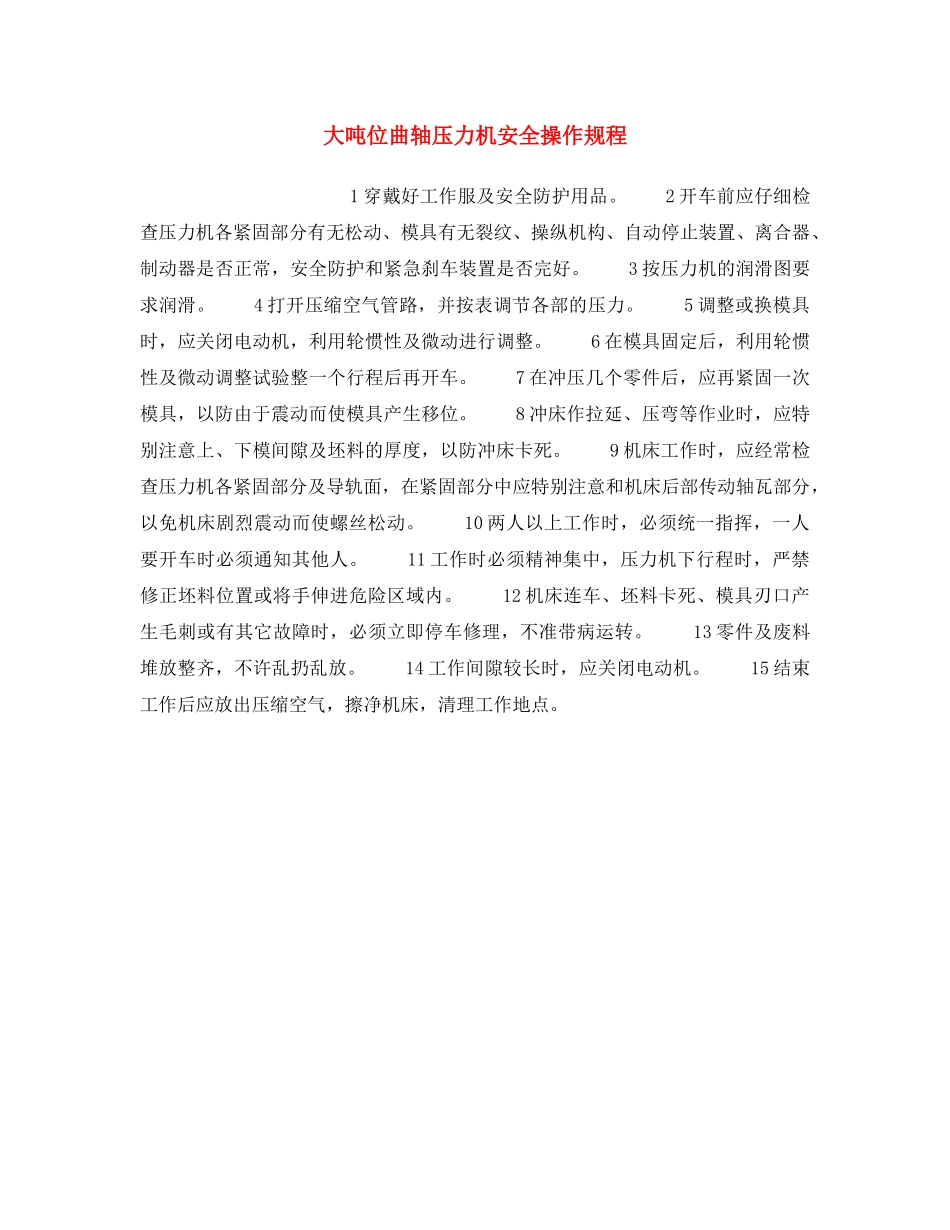 大吨位曲轴压力机安全操作规程

1 穿戴好工作服及安全防护用品。 2 开车前应仔细检查压力机各紧固部分有无松动、模具有无裂纹、操纵机构、自动停止装置、离合器、制动器是否正常，安全防护和紧急刹车装置是否完好。 3 按压力机的润滑图要求润滑。 4 打开压缩空气管路，并按表调节各部的压力。 5 调整或换模具时，应关闭电动机，利用轮惯性及微动进行调整。 6 在模具固定后，利用轮惯性及微动调整试验整一个行程后再开车。 7 在冲压几个零件后，应再紧固一次模具，以防由于震动而使模具产生移位。 8 冲床作拉延、压弯等作业时，应特别注意上、下模间隙及坯料的厚度，以防冲床卡死。 9 机床工作时，应经常检查压力机各紧固部分及导轨面，在紧固部分中应特别注意和机床后部传动轴瓦部分，以免机床剧烈震动而使螺丝松动。 10 两人以上工作时，必须统一指挥，一人要开车时必须通知其他人。 11 工作时必须精神集中，压力机下行程时，严禁修正坯料位置或将手伸进危险区域内。 12 机床连车、坯料卡死、模具刃口产生毛刺或有其它故障时，必须立即停车修理，不准带病运转。 13 零件及废料堆放整齐，不许乱扔乱放。 14 工作间隙较长时，应关闭电动机。 15 结束工作后应放出压缩空气，擦净机床，清理工作地点。